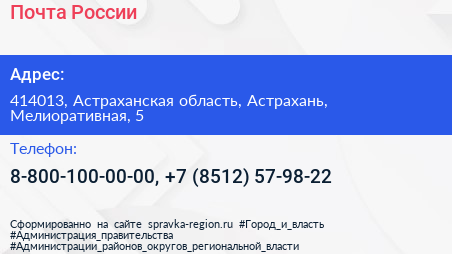 Почта России

Адрес:

414013, Астраханская область, Астрахань, Мелиоративная, 5

Телефон:

8-800-100-00-00, +7 (8512) 57-98-22

Сформированно на сайте spravka-region.ru #Город_и_власть #Администрация_правительства #Администрации_районов_округов_региональной_власти